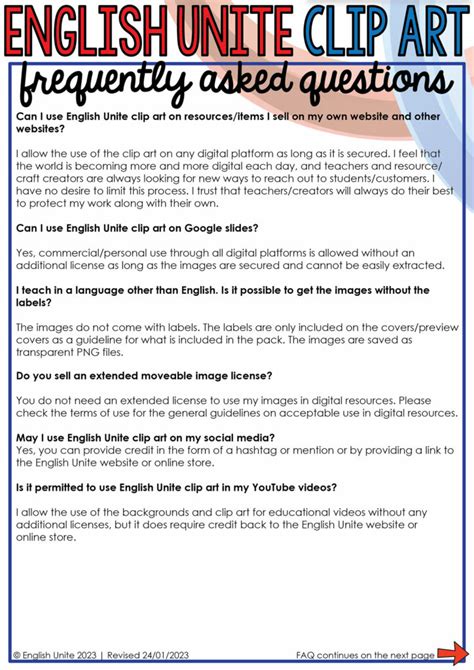 ENGLISH UNITE CLIP ART

frequently asked questions

Can I use English Unite clip art on resources/items I sell on my own website and other websites?

I allow the use of the clip art on any digital platform as long as it is secured. I feel that the world is becoming more and more digital each day, and teachers and resource/craft creators are always looking for new ways to reach out to students/customers. I have no desire to limit this process. I trust that teachers/creators will always do their best to protect my work along with their own.

Can I use English Unite clip art on Google slides?

Yes, commercial/personal use through all digital platforms is allowed without an additional license as long as the images are secured and cannot be easily extracted.

I teach in a language other than English. Is it possible to get the images without the labels?

The images do not come with labels. The labels are only included on the covers/preview covers as a guideline for what is included in the pack. The images are saved as transparent PNG files.

Do you sell an extended moveable image license?

You do not need an extended license to use my images in digital resources. Please check the terms of use for the general guidelines on acceptable use in digital resources.

May I use English Unite clip art on my social media?
Yes, you can provide credit in the form of a hashtag or mention or by providing a link to the English Unite website or online store.

Is it permitted to use English Unite clip art in my YouTube videos?

I allow the use of the backgrounds and clip art for educational videos without any additional licenses, but it does require credit back to the English Unite website or online store.

© English Unite 2023 | Revised 24/01/2023

FAQ continues on the next page